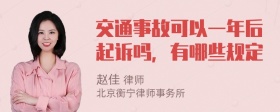 交通事故可以一年后起诉吗，有哪些规定

赵佳 律师
北京衡宁律师事务所